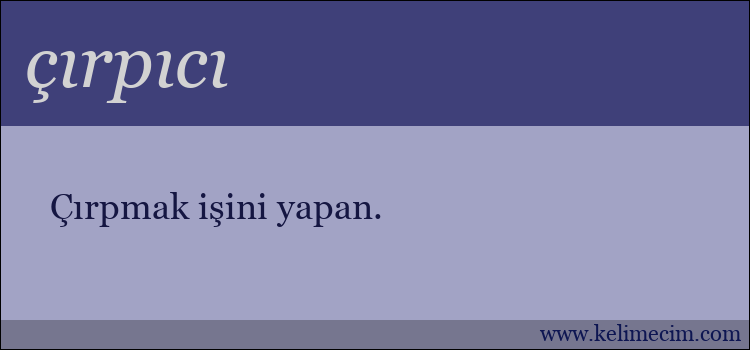 çırpıcı

Çırpmak işini yapan.

www.kelimecim.com